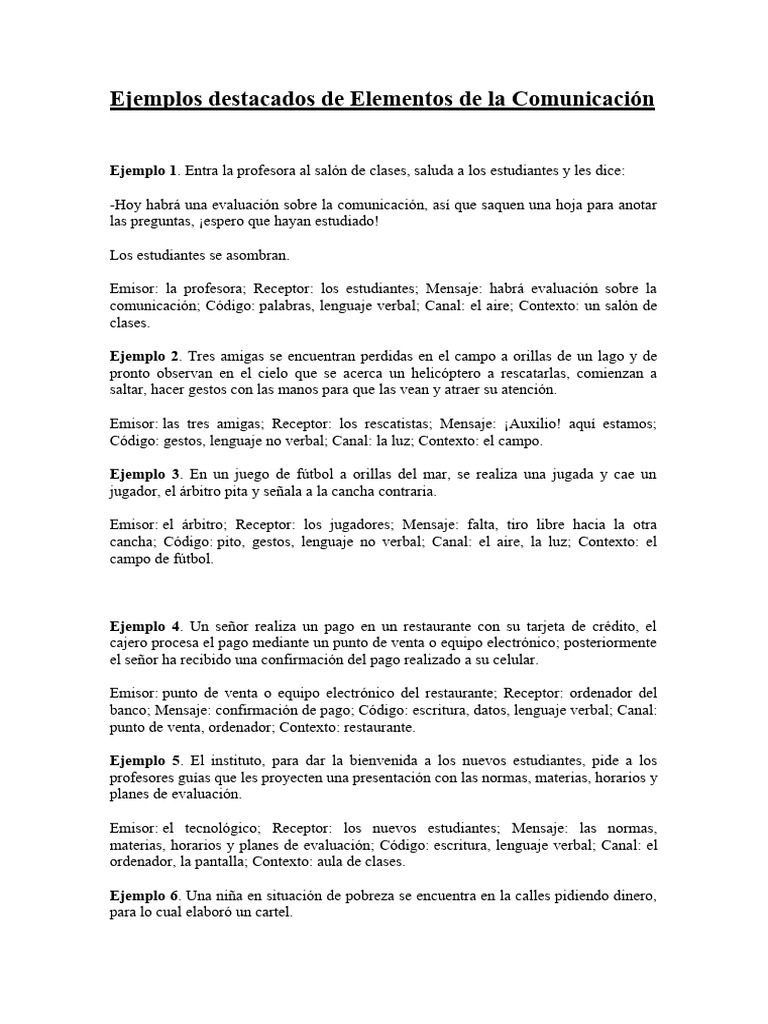 Ejemplos destacados de Elementos de la Comunicación

Ejemplo 1. Entra la profesora al salón de clases, saluda a los estudiantes y les dice:

-Hoy habrá una evaluación sobre la comunicación, así que saquen una hoja para anotar las preguntas, ¡espero que hayan estudiado!

Los estudiantes se asombran.

Emisor: la profesora; Receptor: los estudiantes; Mensaje: habrá evaluación sobre la comunicación; Código: palabras, lenguaje verbal; Canal: el aire; Contexto: un salón de clases.

Ejemplo 2. Tres amigas se encuentran perdidas en el campo a orillas de un lago y de pronto observan en el cielo que se acerca un helicóptero a rescatarlas, comienzan a saltar, hacer gestos con las manos para que las vean y atraer su atención.

Emisor: las tres amigas; Receptor: los rescatistas; Mensaje: ¡Auxilio! aquí estamos; Código: gestos, lenguaje no verbal; Canal: la luz; Contexto: el campo.

Ejemplo 3. En un juego de fútbol a orillas del mar, se realiza una jugada y cae un jugador, el árbitro pita y señala a la cancha contraria.

Emisor: el árbitro; Receptor: los jugadores; Mensaje: falta, tiro libre hacia la otra cancha; Código: pito, gestos, lenguaje no verbal; Canal: el aire, la luz; Contexto: el campo de fútbol.

Ejemplo 4. Un señor realiza un pago en un restaurante con su tarjeta de crédito, el cajero procesa el pago mediante un punto de venta o equipo electrónico; posteriormente el señor ha recibido una confirmación del pago realizado a su celular.

Emisor: punto de venta o equipo electrónico del restaurante; Receptor: ordenador del banco; Mensaje: confirmación de pago; Código: escritura, datos, lenguaje verbal; Canal: punto de venta, ordenador; Contexto: restaurante.

Ejemplo 5. El instituto, para dar la bienvenida a los nuevos estudiantes, pide a los profesores guías que les proyecten una presentación con las normas, materias, horarios y planes de evaluación.

Emisor: el tecnológico; Receptor: los nuevos estudiantes; Mensaje: las normas, materias, horarios y planes de evaluación; Código: escritura, lenguaje verbal; Canal: el ordenador, la pantalla; Contexto: aula de clases.

Ejemplo 6. Una niña en situación de pobreza se encuentra en la calles pidiendo dinero, para lo cual elaboró un cartel.